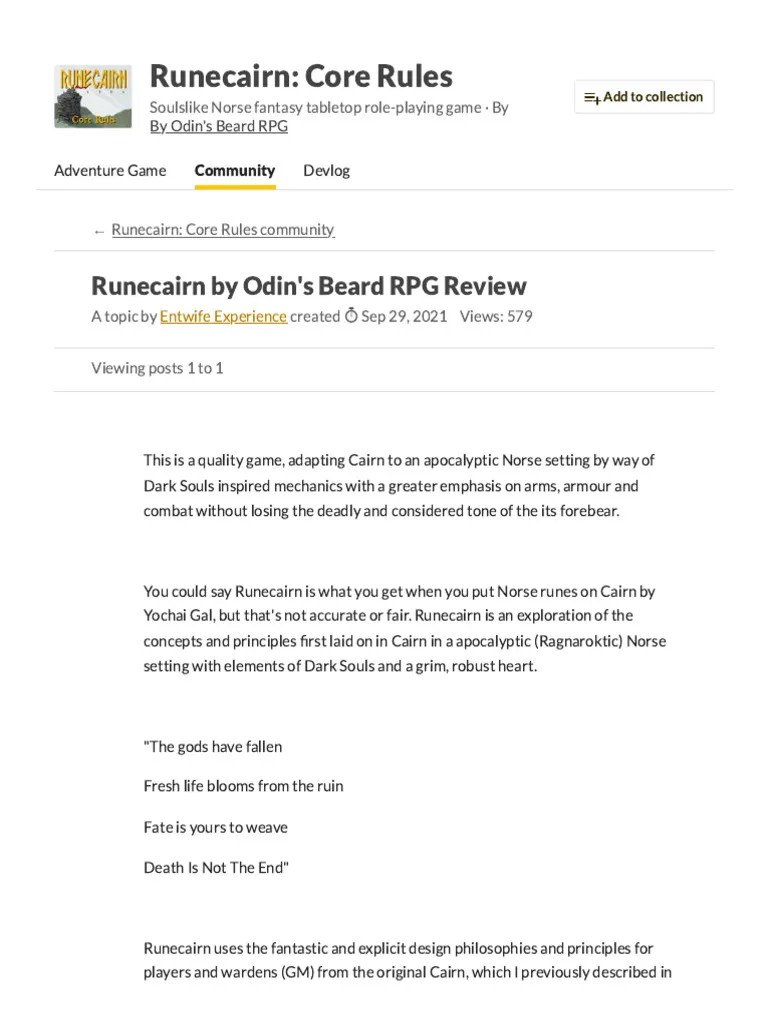 RUNECAIRN
Core Rules

Runecairn: Core Rules

Soulslike Norse fantasy tabletop role-playing game · By By Odin's Beard RPG

Add to collection

Adventure Game Community Devlog

← Runecairn: Core Rules community

Runecairn by Odin's Beard RPG Review

A topic by Entwife Experience created Sep 29, 2021 Views: 579

Viewing posts 1 to 1

This is a quality game, adapting Cairn to an apocalyptic Norse setting by way of Dark Souls inspired mechanics with a greater emphasis on arms, armour and combat without losing the deadly and considered tone of the its forebear.

You could say Runecairn is what you get when you put Norse runes on Cairn by Yochai Gal, but that's not accurate or fair. Runecairn is an exploration of the concepts and principles first laid on in Cairn in a apocalyptic (Ragnaroktic) Norse setting with elements of Dark Souls and a grim, robust heart.

"The gods have fallen

Fresh life blooms from the ruin

Fate is yours to weave

Death Is Not The End"

Runecairn uses the fantastic and explicit design philosophies and principles for players and wardens (GM) from the original Cairn, which I previously described in